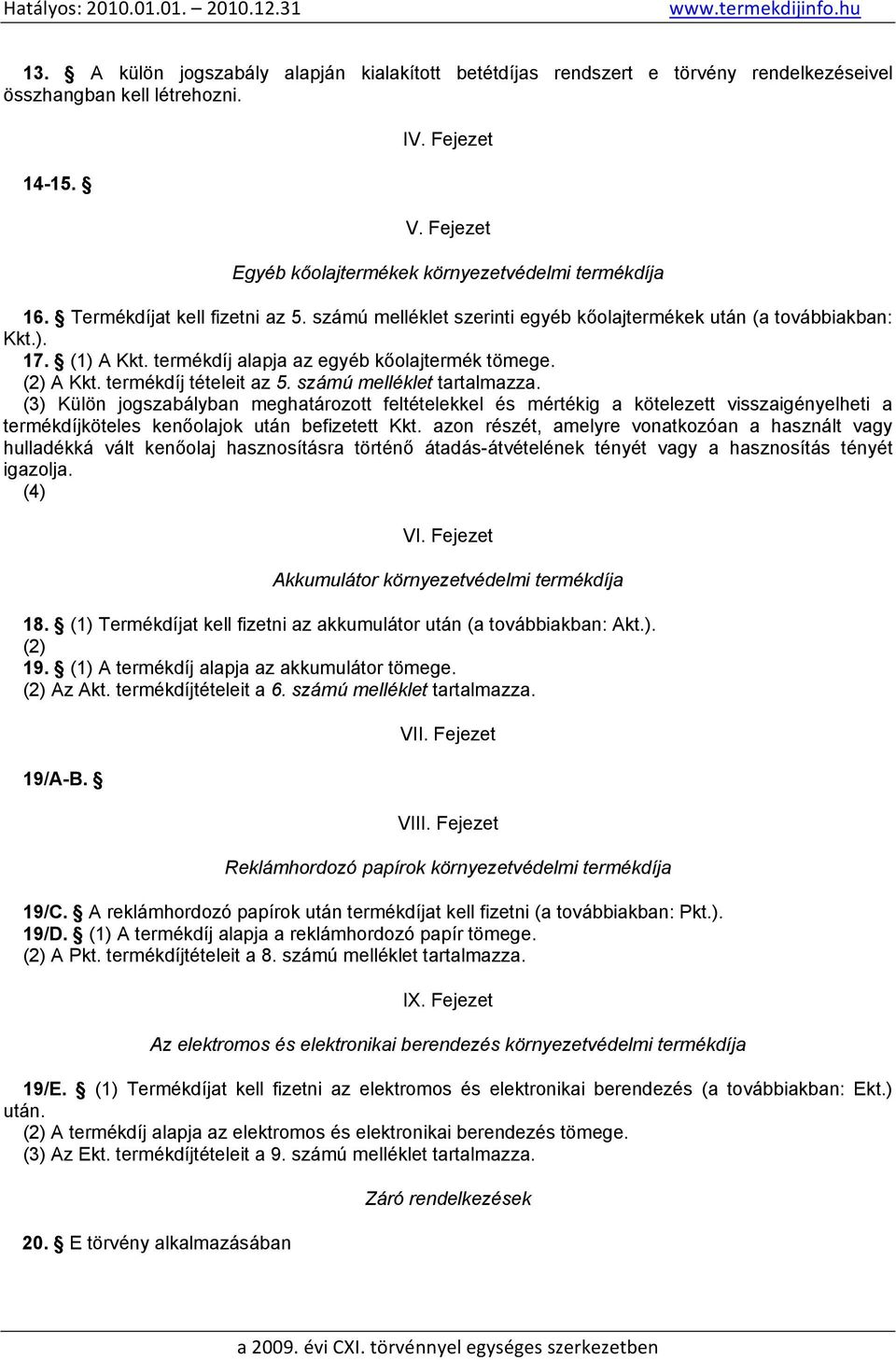 Hatályos: 2010.01.01. – 2010.12.31 www.termekdijinfo.hu

13. § A külön jogszabály alapján kialakított betétdíjas rendszert e törvény rendelkezéseivel összhangban kell létrehozni.

IV. Fejezet

14-15. §

V. Fejezet

Egyéb kőolajtermékek környezetvédelmi termékdíja

16. § Termékdíjat kell fizetni az 5. számú melléklet szerinti egyéb kőolajtermékek után (a továbbiakban: Kkt.).

17. § (1) A Kkt. termékdíj alapja az egyéb kőolajtermék tömege.
(2) A Kkt. termékdíj tételeit az 5. számú melléklet tartalmazza.
(3) Külön jogszabályban meghatározott feltételekkel és mértékig a kötelezett visszaigényelheti a termékdíjköteles kenőolajok után befizetett Kkt. azon részét, amelyre vonatkozóan a használt vagy hulladékká vált kenőolaj hasznosításra történő átadás-átvételének tényét vagy a hasznosítás tényét igazolja.
(4)

VI. Fejezet

Akkumulátor környezetvédelmi termékdíja

18. § (1) Termékdíjat kell fizetni az akkumulátor után (a továbbiakban: Akt.).
(2)
19. § (1) A termékdíj alapja az akkumulátor tömege.
(2) Az Akt. termékdíjtételeit a 6. számú melléklet tartalmazza.

VII. Fejezet

19/A-B. §

VIII. Fejezet

Reklámhordozó papírok környezetvédelmi termékdíja

19/C. § A reklámhordozó papírok után termékdíjat kell fizetni (a továbbiakban: Pkt.).
19/D. § (1) A termékdíj alapja a reklámhordozó papír tömege.
(2) A Pkt. termékdíjtételeit a 8. számú melléklet tartalmazza.

IX. Fejezet

Az elektromos és elektronikai berendezés környezetvédelmi termékdíja

19/E. § (1) Termékdíjat kell fizetni az elektromos és elektronikai berendezés (a továbbiakban: Ekt.) után.
(2) A termékdíj alapja az elektromos és elektronikai berendezés tömege.
(3) Az Ekt. termékdíjtételeit a 9. számú melléklet tartalmazza.

Záró rendelkezések

20. § E törvény alkalmazásában

a 2009. évi CXI. törvénnyel egységes szerkezetben